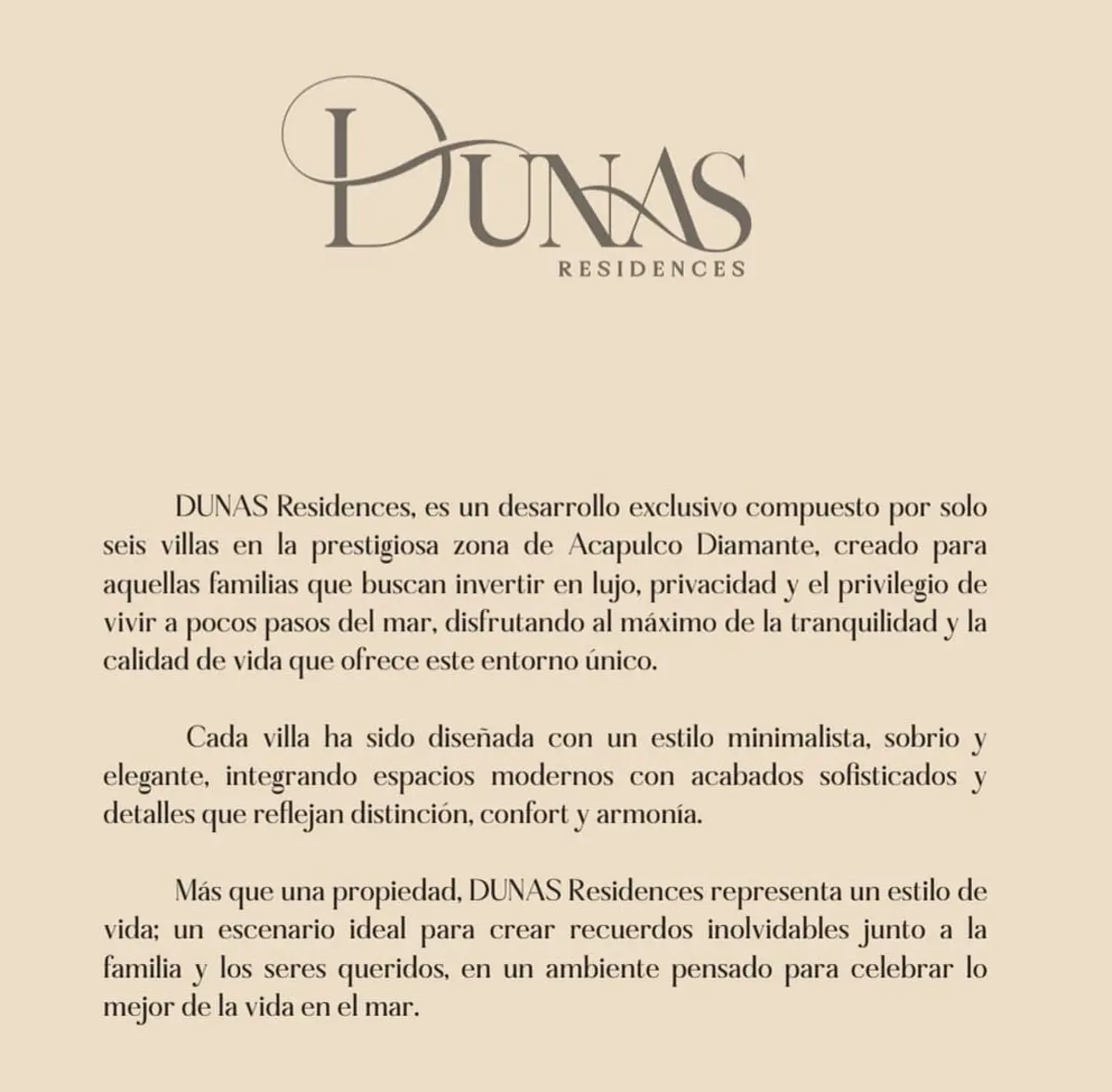 DUNAS
RESIDENCES

DUNAS Residences, es un desarrollo exclusivo compuesto por solo seis villas en la prestigiosa zona de Acapulco Diamante, creado para aquellas familias que buscan invertir en lujo, privacidad y el privilegio de vivir a pocos pasos del mar, disfrutando al máximo de la tranquilidad y la calidad de vida que ofrece este entorno único.

Cada villa ha sido diseñada con un estilo minimalista, sobrio y elegante, integrando espacios modernos con acabados sofisticados y detalles que reflejan distinción, confort y armonía.

Más que una propiedad, DUNAS Residences representa un estilo de vida; un escenario ideal para crear recuerdos inolvidables junto a la familia y los seres queridos, en un ambiente pensado para celebrar lo mejor de la vida en el mar.